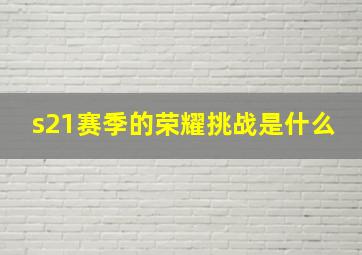 s21赛季的荣耀挑战是什么